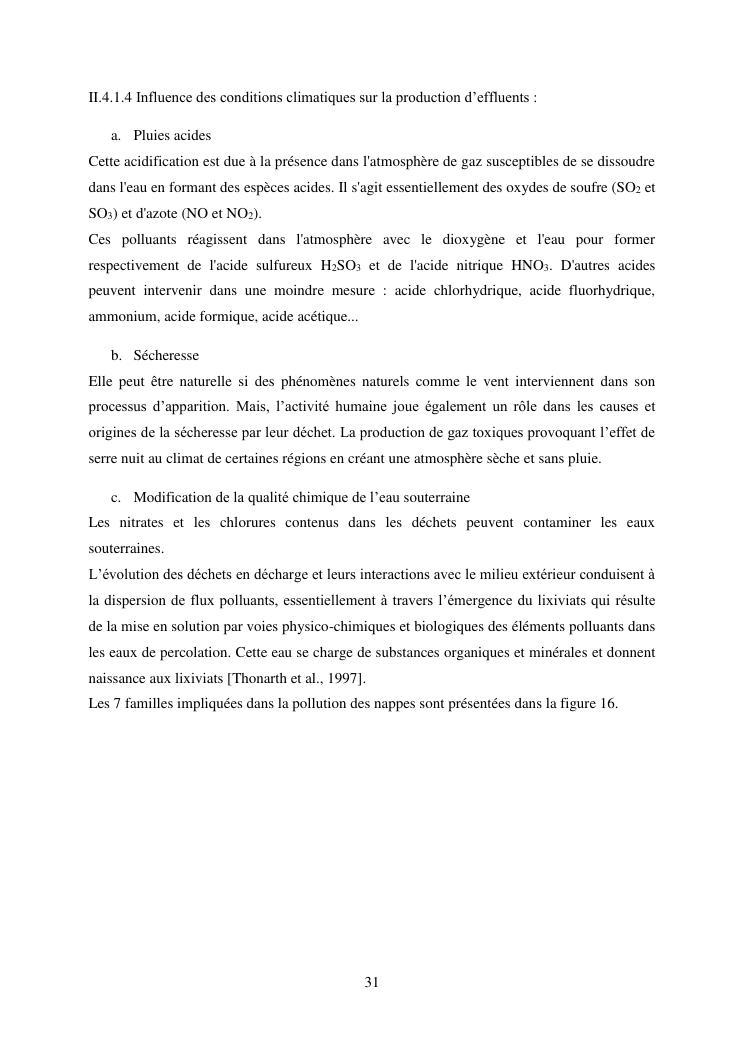 II.4.1.4 Influence des conditions climatiques sur la production d’effluents :

a. Pluies acides

Cette acidification est due à la présence dans l'atmosphère de gaz susceptibles de se dissoudre dans l'eau en formant des espèces acides. Il s'agit essentiellement des oxydes de soufre ($SO_2$ et $SO_3$) et d'azote (NO et $NO_2$).

Ces polluants réagissent dans l'atmosphère avec le dioxygène et l'eau pour former respectivement de l'acide sulfureux $H_2SO_3$ et de l'acide nitrique $HNO_3$. D'autres acides peuvent intervenir dans une moindre mesure : acide chlorhydrique, acide fluorhydrique, ammonium, acide formique, acide acétique...

b. Sécheresse

Elle peut être naturelle si des phénomènes naturels comme le vent interviennent dans son processus d’apparition. Mais, l’activité humaine joue également un rôle dans les causes et origines de la sécheresse par leur déchet. La production de gaz toxiques provoquant l’effet de serre nuit au climat de certaines régions en créant une atmosphère sèche et sans pluie.

c. Modification de la qualité chimique de l’eau souterraine

Les nitrates et les chlorures contenus dans les déchets peuvent contaminer les eaux souterraines.

L’évolution des déchets en décharge et leurs interactions avec le milieu extérieur conduisent à la dispersion de flux polluants, essentiellement à travers l’émergence du lixiviats qui résulte de la mise en solution par voies physico-chimiques et biologiques des éléments polluants dans les eaux de percolation. Cette eau se charge de substances organiques et minérales et donnent naissance aux lixiviats [Thonarth et al., 1997].

Les 7 familles impliquées dans la pollution des nappes sont présentées dans la figure 16.

31